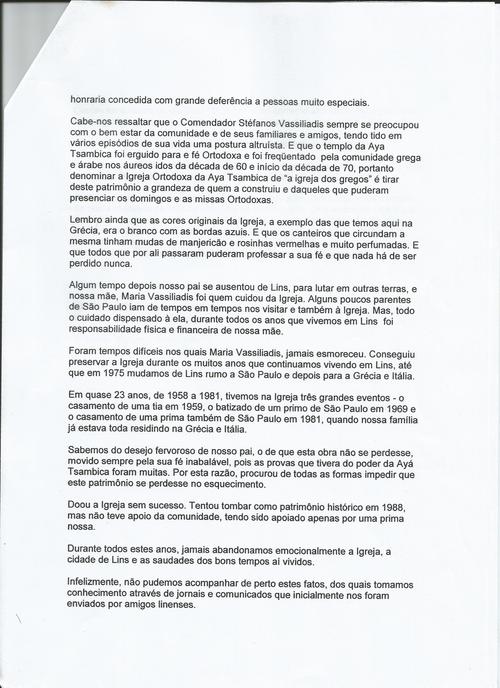 honraria concedida com grande deferência a pessoas muito especiais.

Cabe-nos ressaltar que o Comendador Stéfanos Vassiliadis sempre se preocupou com o bem estar da comunidade e de seus familiares e amigos, tendo tido em vários episódios de sua vida uma postura altruísta. E que o templo da Aya Tsambica foi erguido para e fé Ortodoxa e foi freqüentado pela comunidade grega e árabe nos áureos idos da década de 60 e início da década de 70, portanto denominar a Igreja Ortodoxa da Aya Tsambica de "a igreja dos gregos" é tirar deste patrimônio a grandeza de quem a construiu e daqueles que puderam presenciar os domingos e as missas Ortodoxas.

Lembro ainda que as cores originais da Igreja, a exemplo das que temos aqui na Grécia, era o branco com as bordas azuis. E que os canteiros que circundam a mesma tinham mudas de manjericão e rosinhas vermelhas e muito perfumadas. E que todos que por ali passaram puderam professar a sua fé e que nada há de ser perdido nunca.

Algum tempo depois nosso pai se ausentou de Lins, para lutar em outras terras, e nossa mãe, Maria Vassiliadis foi quem cuidou da Igreja. Alguns poucos parentes de São Paulo iam de tempos em tempos nos visitar e também à Igreja. Mas, todo o cuidado dispensado à ela, durante todos os anos que vivemos em Lins foi responsabilidade física e financeira de nossa mãe.

Foram tempos difíceis nos quais Maria Vassiliadis, jamais esmoreceu. Conseguiu preservar a Igreja durante os muitos anos que continuamos vivendo em Lins, até que em 1975 mudamos de Lins rumo a São Paulo e depois para a Grécia e Itália.

Em quase 23 anos, de 1958 a 1981, tivemos na Igreja três grandes eventos - o casamento de uma tia em 1959, o batizado de um primo de São Paulo em 1969 e o casamento de uma prima também de São Paulo em 1981, quando nossa família já estava toda residindo na Grécia e Itália.

Sabemos do desejo fervoroso de nosso pai, o de que esta obra não se perdesse, movido sempre pela sua fé inabalável, pois as provas que tivera do poder da Ayá Tsambica foram muitas. Por esta razão, procurou de todas as formas impedir que este patrimônio se perdesse no esquecimento.

Doou a Igreja sem sucesso. Tentou tombar como patrimônio histórico em 1988, mas não teve apoio da comunidade, tendo sido apoiado apenas por uma prima nossa.

Durante todos estes anos, jamais abandonamos emocionalmente a Igreja, a cidade de Lins e as saudades dos bons tempos aí vividos.

Infelizmente, não pudemos acompanhar de perto estes fatos, dos quais tomamos conhecimento através de jornais e comunicados que inicialmente nos foram enviados por amigos linenses.